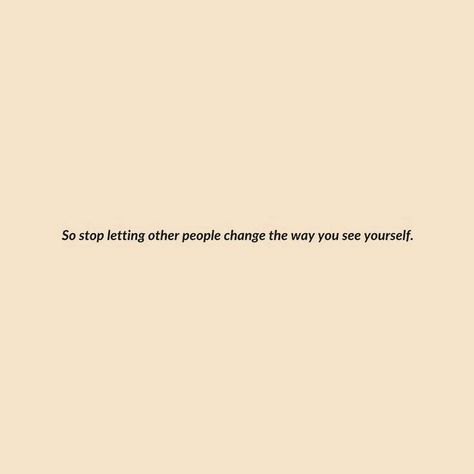 So stop letting other people change the way you see yourself.